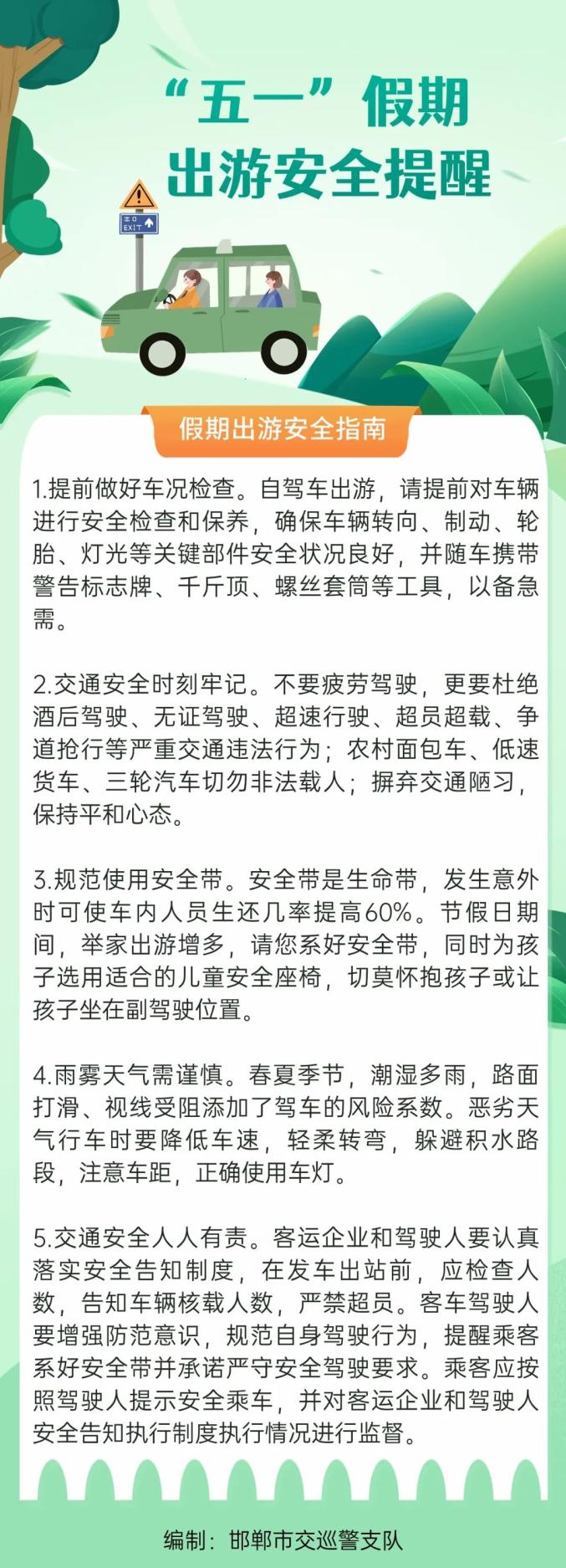 “五一”假期
出游安全提醒

出口
EXIT

假期出游安全指南

1.提前做好车况检查。自驾车出游，请提前对车辆进行安全检查和保养，确保车辆转向、制动、轮胎、灯光等关键部件安全状况良好，并随车携带警告标志牌、千斤顶、螺丝套筒等工具，以备急需。

2.交通安全时刻牢记。不要疲劳驾驶，更要杜绝酒后驾驶、无证驾驶、超速行驶、超员超载、争道抢行等严重交通违法行为；农村面包车、低速货车、三轮汽车切勿非法载人；摒弃交通陋习，保持平和心态。

3.规范使用安全带。安全带是生命带，发生意外时可使车内人员生还几率提高60%。节假日期间，举家出游增多，请您系好安全带，同时为孩子选用适合的儿童安全座椅，切莫怀抱孩子或让孩子坐在副驾驶位置。

4.雨雾天气需谨慎。春夏季节，潮湿多雨，路面打滑、视线受阻添加了驾车的风险系数。恶劣天气行车时要降低车速，轻柔转弯，躲避积水路段，注意车距，正确使用车灯。

5.交通安全人人有责。客运企业和驾驶人要认真落实安全告知制度，在发车出站前，应检查人数，告知车辆核载人数，严禁超员。客车驾驶人要增强防范意识，规范自身驾驶行为，提醒乘客系好安全带并承诺严守安全驾驶要求。乘客应按照驾驶人提示安全乘车，并对客运企业和驾驶人安全告知执行制度执行情况进行监督。

编制：邯郸市交巡警支队